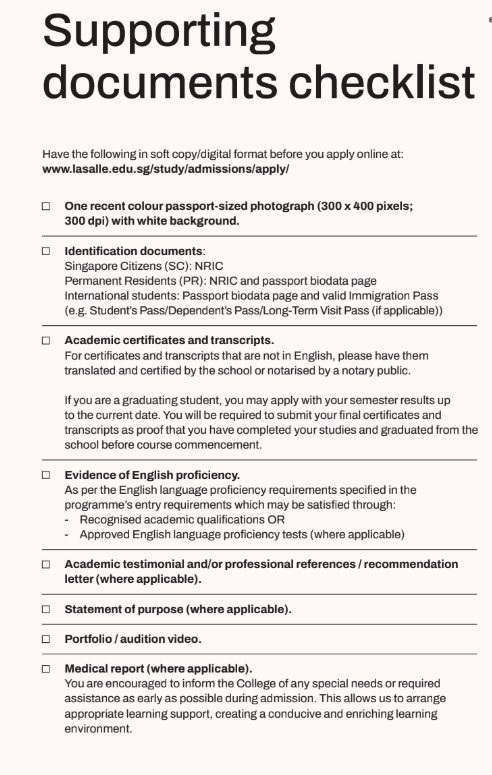 Supporting documents checklist

Have the following in soft copy/digital format before you apply online at: www.lasalle.edu.sg/study/admissions/apply/

☐ One recent colour passport-sized photograph (300 x 400 pixels; 300 dpi) with white background.

☐ Identification documents:
Singapore Citizens (SC): NRIC
Permanent Residents (PR): NRIC and passport biodata page
International students: Passport biodata page and valid Immigration Pass (e.g. Student's Pass/Dependent's Pass/Long-Term Visit Pass (if applicable))

☐ Academic certificates and transcripts.
For certificates and transcripts that are not in English, please have them translated and certified by the school or notarised by a notary public.

If you are a graduating student, you may apply with your semester results up to the current date. You will be required to submit your final certificates and transcripts as proof that you have completed your studies and graduated from the school before course commencement.

☐ Evidence of English proficiency.
As per the English language proficiency requirements specified in the programme's entry requirements which may be satisfied through:
- Recognised academic qualifications OR
- Approved English language proficiency tests (where applicable)

☐ Academic testimonial and/or professional references / recommendation letter (where applicable).

☐ Statement of purpose (where applicable).

☐ Portfolio / audition video.

☐ Medical report (where applicable).
You are encouraged to inform the College of any special needs or required assistance as early as possible during admission. This allows us to arrange appropriate learning support, creating a conducive and enriching learning environment.